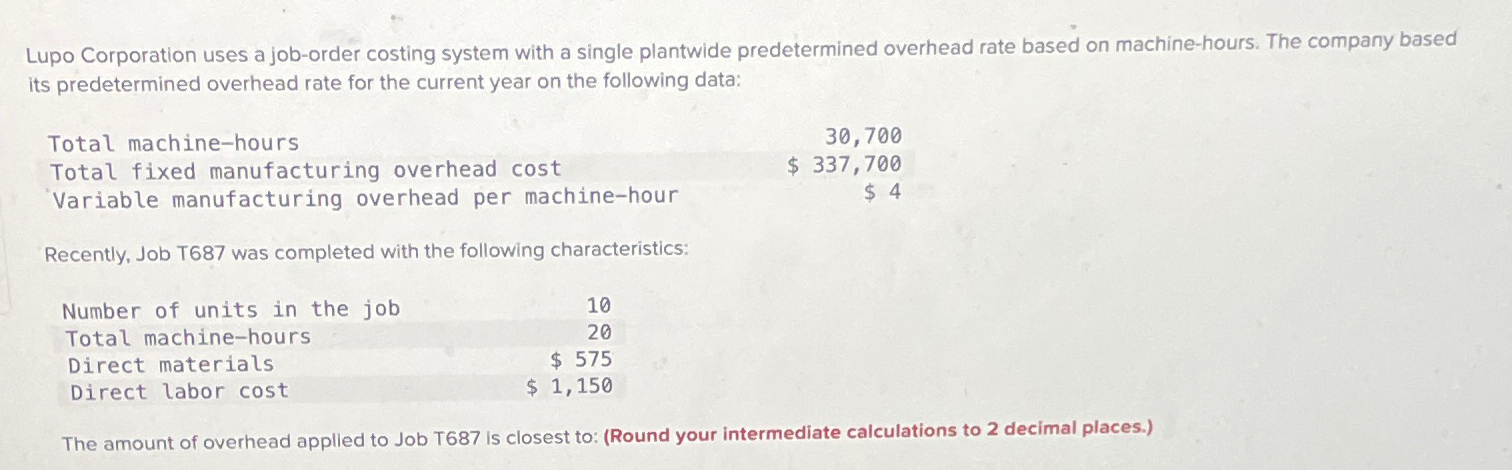 Lupo Corporation uses a job-order costing system with a single plantwide predetermined overhead rate based on machine-hours. The company based its predetermined overhead rate for the current year on the following data:

| Total machine-hours | 30,700 |
|---|---|
| Total fixed manufacturing overhead cost | $ 337,700 |
| Variable manufacturing overhead per machine-hour | $ 4 |

Recently, Job T687 was completed with the following characteristics:

| Number of units in the job | 10 |
|---|---|
| Total machine-hours | 20 |
| Direct materials | $ 575 |
| Direct labor cost | $ 1,150 |

The amount of overhead applied to Job T687 is closest to: (Round your intermediate calculations to 2 decimal places.)